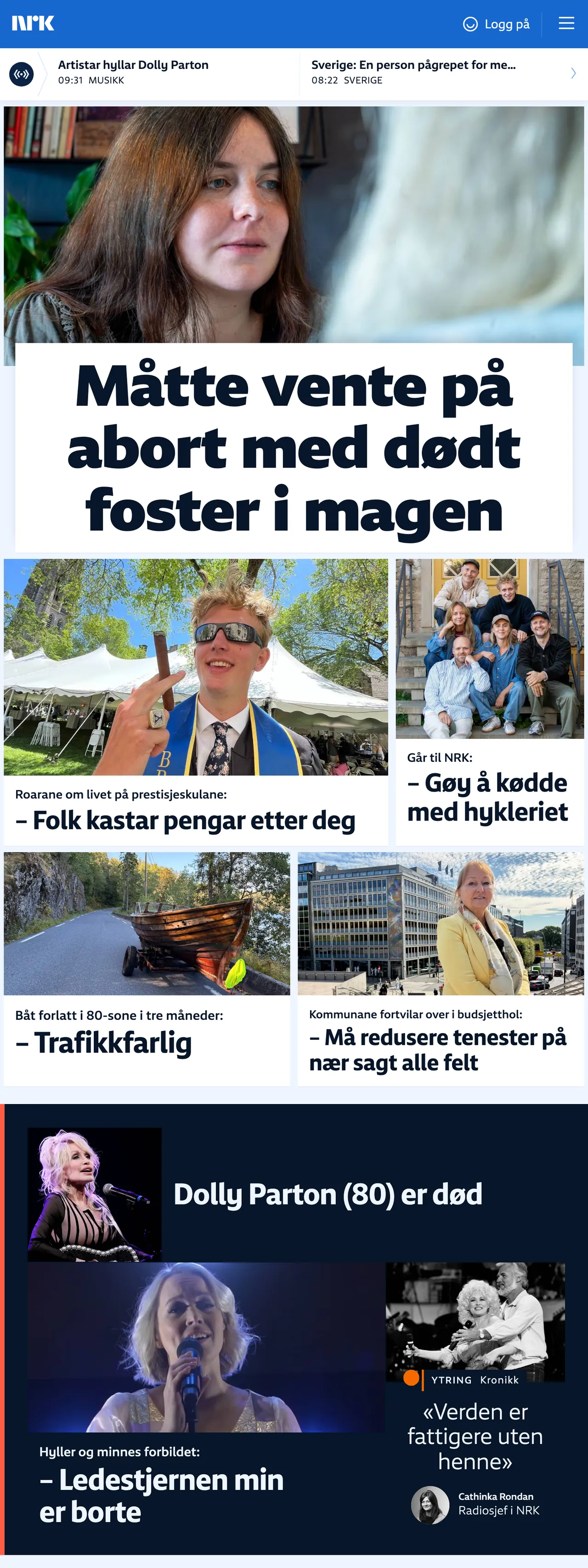 NRK

Logg på

Artistar hyllar Dolly Parton
09:31 MUSIKK

Sverige: En person pågrepet for me...
08:22 SVERIGE

Måtte vente på abort med dødt foster i magen

Roarane om livet på prestisjeskulane:
– Folk kastar pengar etter deg

Går til NRK:
– Gøy å kødde med hykleriet

Båt forlatt i 80-sone i tre måneder:
– Trafikkfarlig

Kommunane fortvilar over i budsjetthol:
– Må redusere tenester på nær sagt alle felt

Dolly Parton (80) er død

Hyller og minnes forbildet:
– Ledestjernen min er borte

YTRING Kronikk

«Verden er fattigere uten henne»

Cathinka Rondan
Radiosjef i NRK